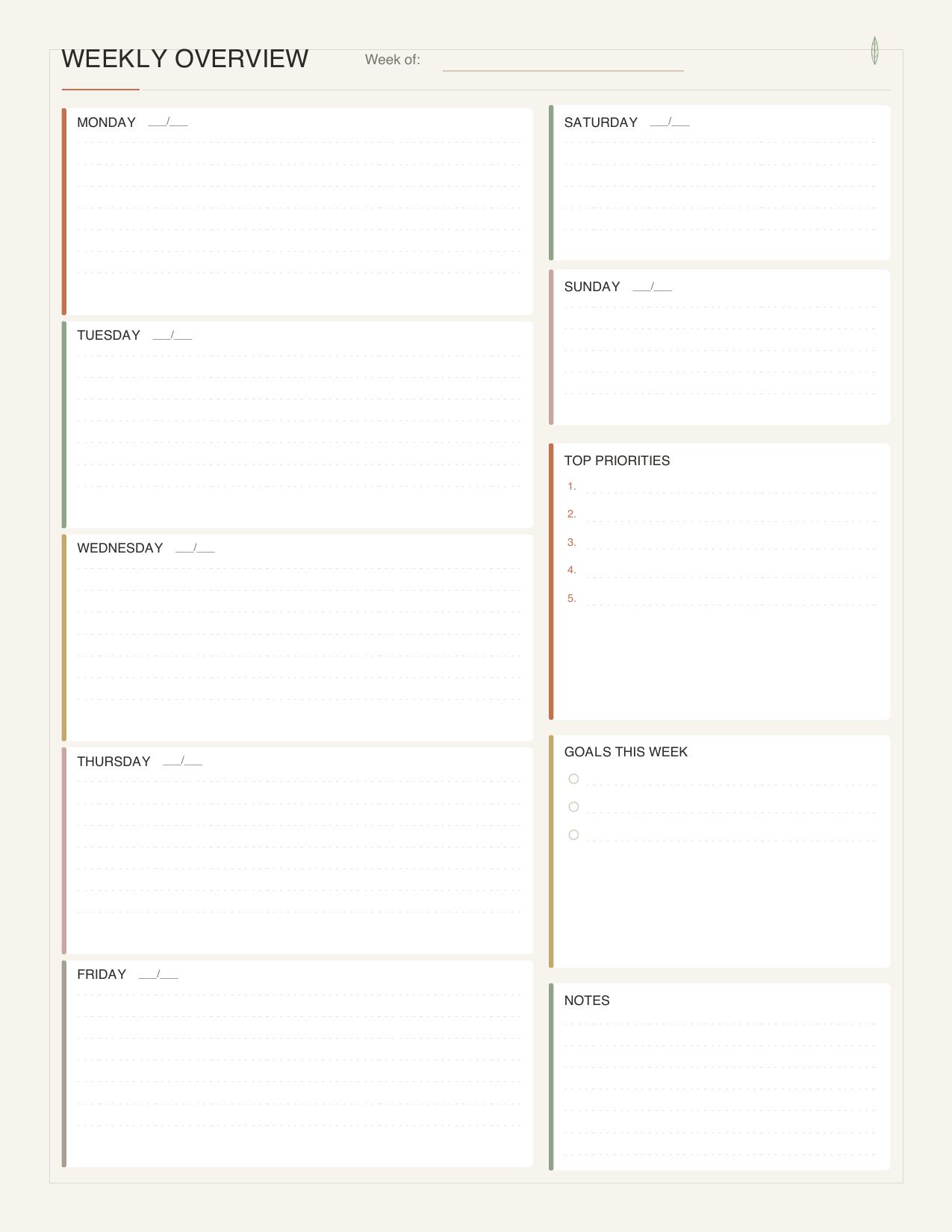 WEEKLY OVERVIEW Week of: ____

MONDAY ____/____

TUESDAY ____/____

WEDNESDAY ____/____

THURSDAY ____/____

FRIDAY ____/____

SATURDAY ____/____

SUNDAY ____/____

TOP PRIORITIES

1. ____

2. ____

3. ____

4. ____

5. ____

GOALS THIS WEEK

○ ____

○ ____

○ ____

NOTES